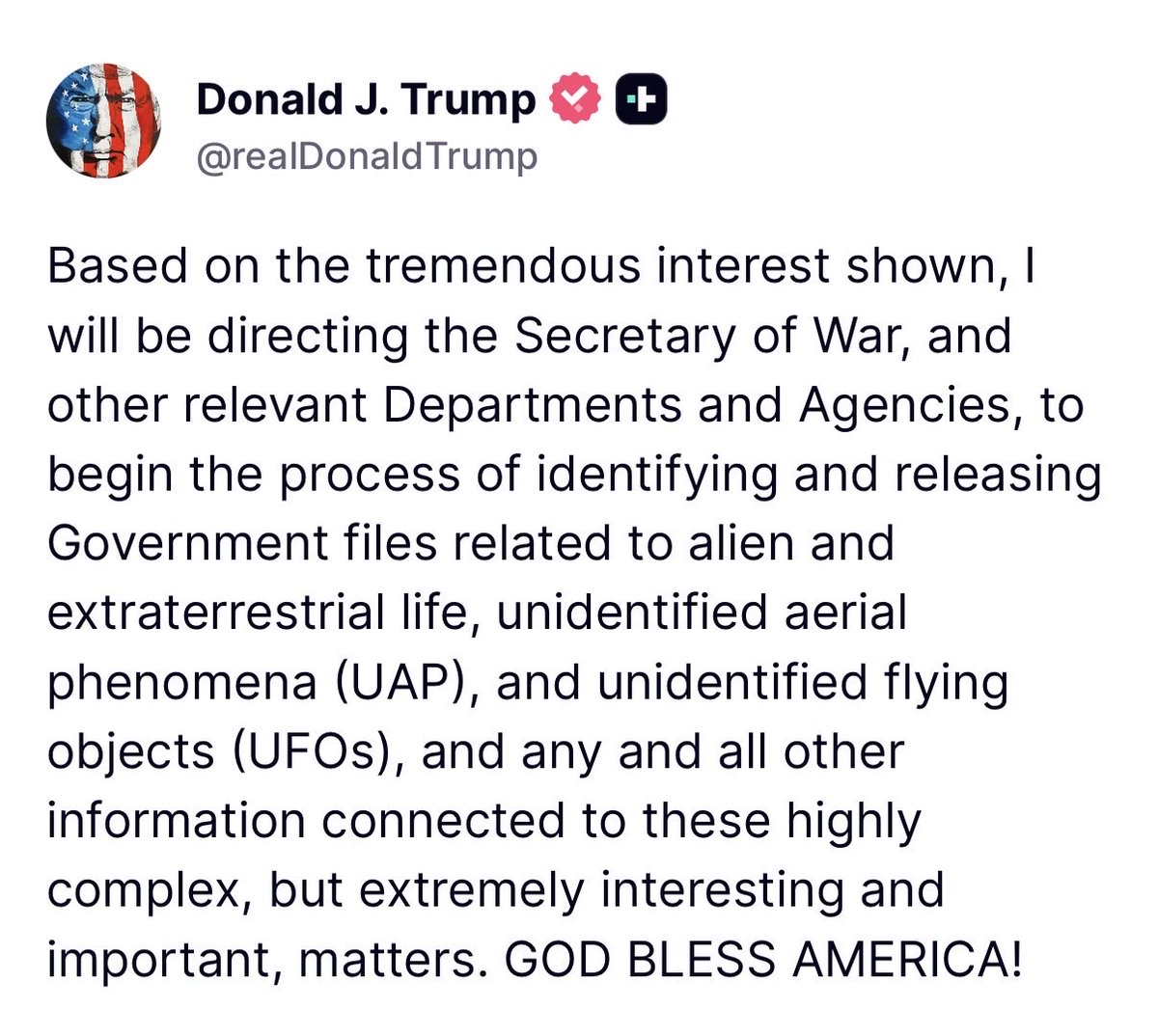 Donald J. Trump
@realDonaldTrump

Based on the tremendous interest shown, I will be directing the Secretary of War, and other relevant Departments and Agencies, to begin the process of identifying and releasing Government files related to alien and extraterrestrial life, unidentified aerial phenomena (UAP), and unidentified flying objects (UFOs), and any and all other information connected to these highly complex, but extremely interesting and important, matters. GOD BLESS AMERICA!